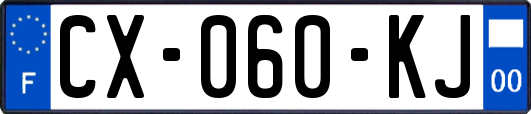 F
CX-060-KJ
00